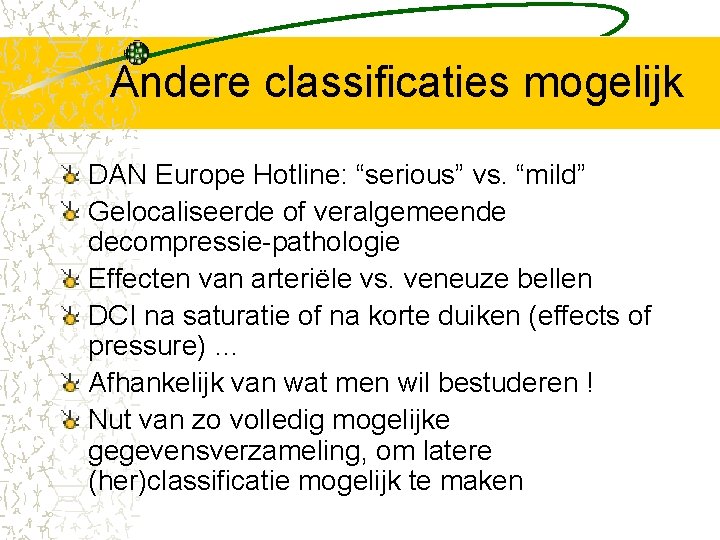 Andere classificaties mogelijk

DAN Europe Hotline: “serious” vs. “mild”

Gelocaliseerde of veralgemeende decompressie-pathologie

Effecten van arteriële vs. veneuze bellen

DCI na saturatie of na korte duiken (effects of pressure) ...

Afhankelijk van wat men wil bestuderen !

Nut van zo volledig mogelijke gegevensverzameling, om latere (her)classificatie mogelijk te maken